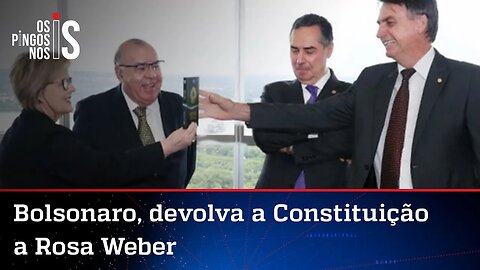 OS PINGOS NOS IS

Bolsonaro, devolva a Constituição a Rosa Weber